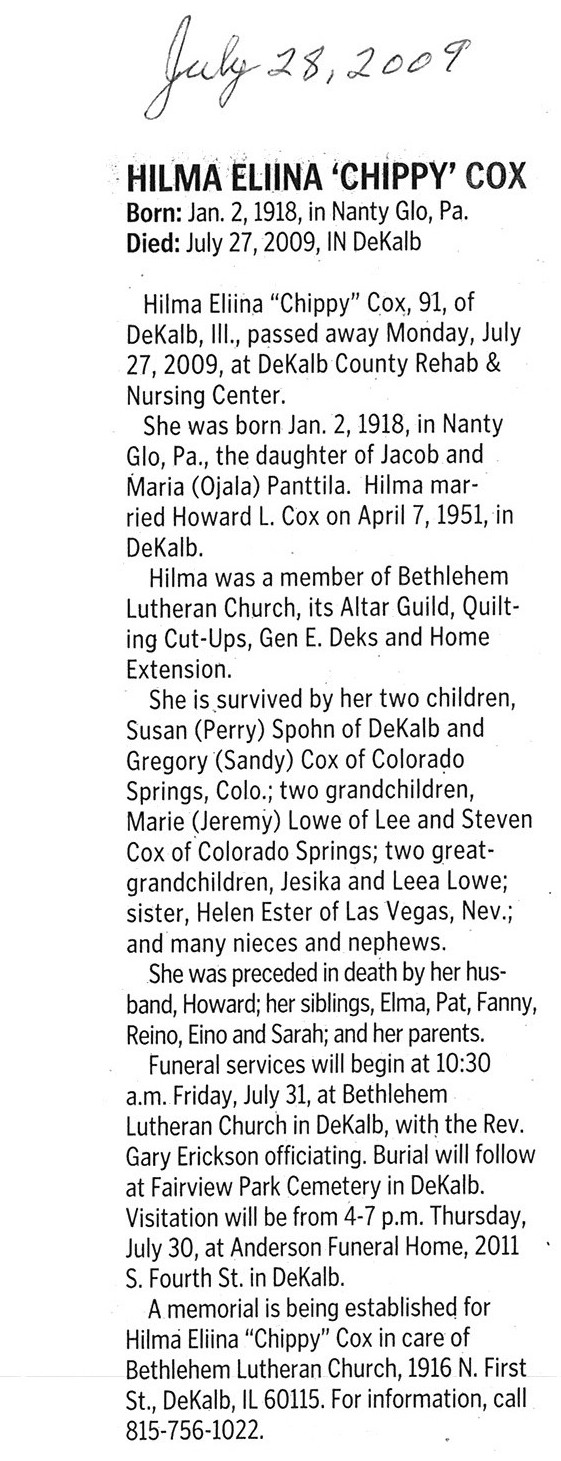 July 28, 2009

HILMA ELIINA 'CHIPPY' COX
Born: Jan. 2, 1918, in Nanty Glo, Pa.
Died: July 27, 2009, IN DeKalb

Hilma Eliina "Chippy" Cox, 91, of DeKalb, Ill., passed away Monday, July 27, 2009, at DeKalb County Rehab & Nursing Center.

She was born Jan. 2, 1918, in Nanty Glo, Pa., the daughter of Jacob and Maria (Ojala) Panttila. Hilma married Howard L. Cox on April 7, 1951, in DeKalb.

Hilma was a member of Bethlehem Lutheran Church, its Altar Guild, Quilting Cut-Ups, Gen E. Deks and Home Extension.

She is survived by her two children, Susan (Perry) Spohn of DeKalb and Gregory (Sandy) Cox of Colorado Springs, Colo.; two grandchildren, Marie (Jeremy) Lowe of Lee and Steven Cox of Colorado Springs; two great-grandchildren, Jesika and Leea Lowe; sister, Helen Ester of Las Vegas, Nev.; and many nieces and nephews.

She was preceded in death by her husband, Howard; her siblings, Elma, Pat, Fanny, Reino, Eino and Sarah; and her parents.

Funeral services will begin at 10:30 a.m. Friday, July 31, at Bethlehem Lutheran Church in DeKalb, with the Rev. Gary Erickson officiating. Burial will follow at Fairview Park Cemetery in DeKalb. Visitation will be from 4-7 p.m. Thursday, July 30, at Anderson Funeral Home, 2011 S. Fourth St. in DeKalb.

A memorial is being established for Hilma Eliina "Chippy" Cox in care of Bethlehem Lutheran Church, 1916 N. First St., DeKalb, IL 60115. For information, call 815-756-1022.